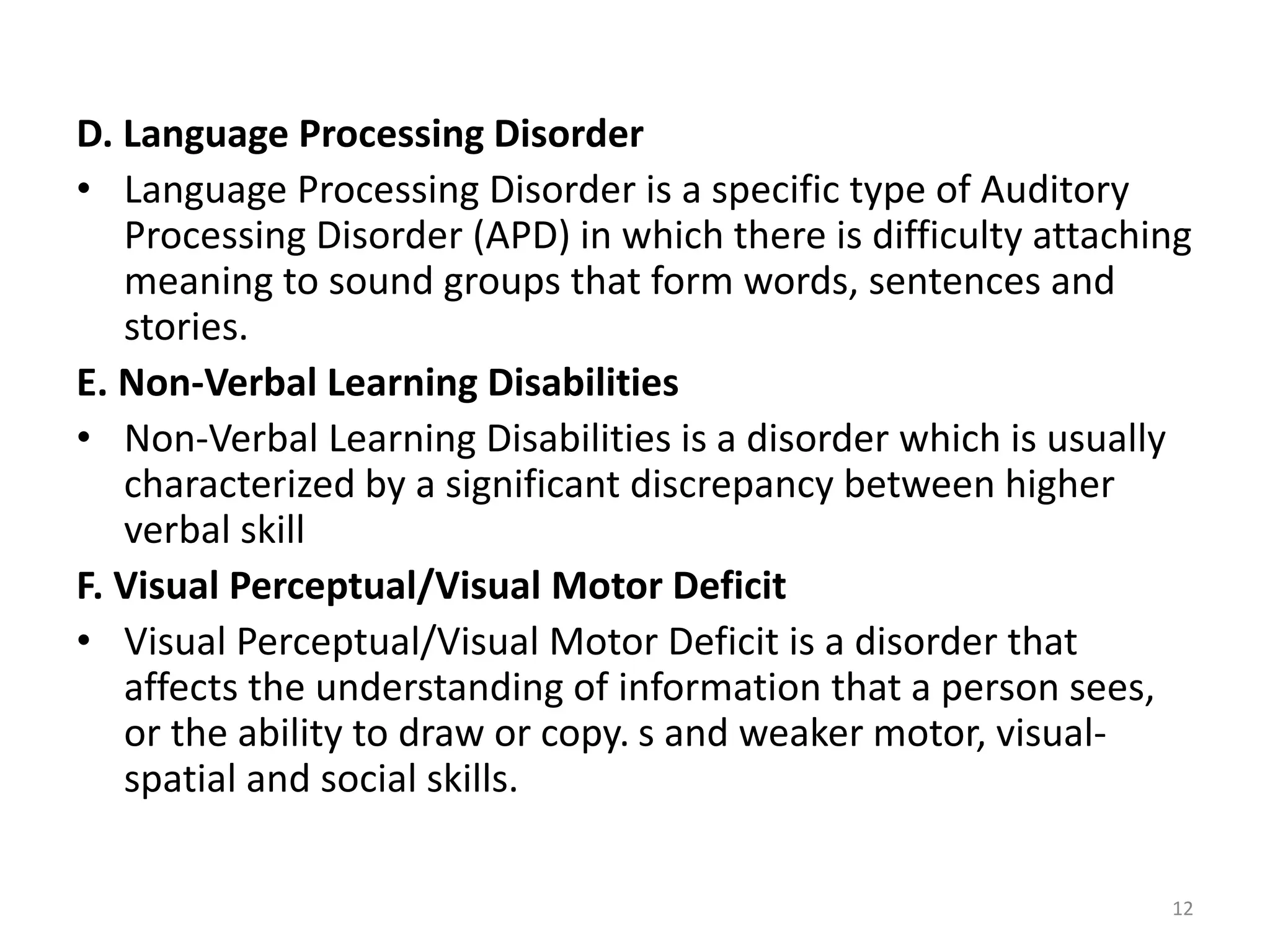 D. Language Processing Disorder

• Language Processing Disorder is a specific type of Auditory Processing Disorder (APD) in which there is difficulty attaching meaning to sound groups that form words, sentences and stories.

E. Non-Verbal Learning Disabilities

• Non-Verbal Learning Disabilities is a disorder which is usually characterized by a significant discrepancy between higher verbal skill

F. Visual Perceptual/Visual Motor Deficit

• Visual Perceptual/Visual Motor Deficit is a disorder that affects the understanding of information that a person sees, or the ability to draw or copy. s and weaker motor, visual-spatial and social skills.

12